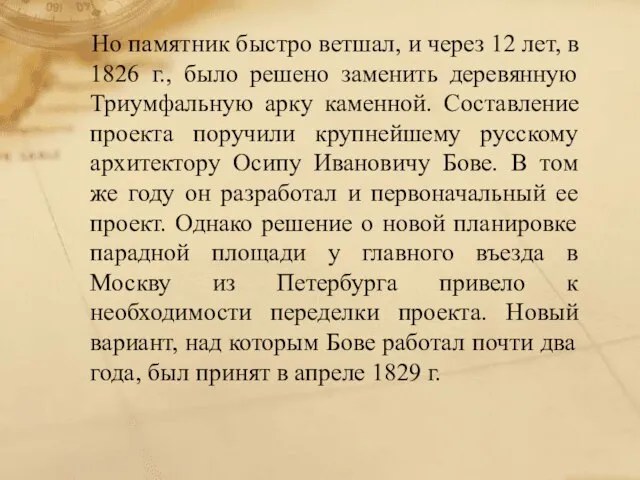 Но памятник быстро ветшал, и через 12 лет, в 1826 г., было решено заменить деревянную Триумфальную арку каменной. Составление проекта поручили крупнейшему русскому архитектору Осипу Ивановичу Бове. В том же году он разработал и первоначальный ее проект. Однако решение о новой планировке парадной площади у главного въезда в Москву из Петербурга привело к необходимости переделки проекта. Новый вариант, над которым Бове работал почти два года, был принят в апреле 1829 г.